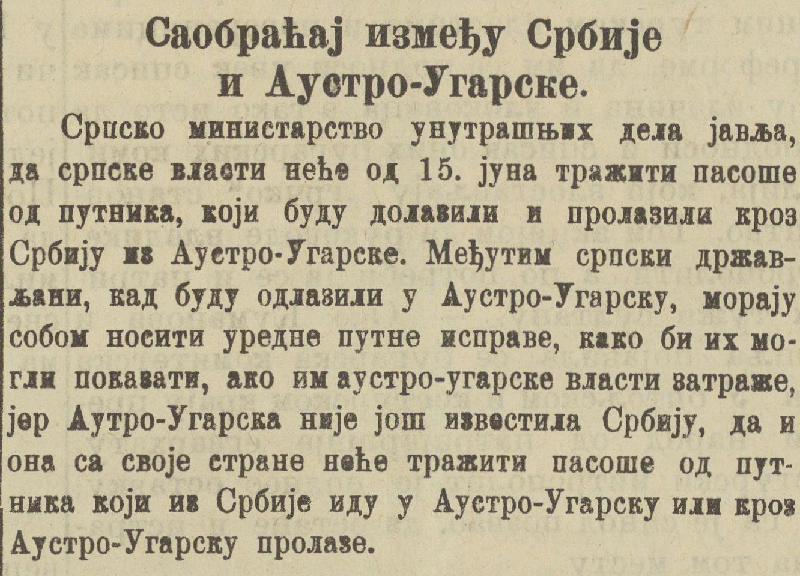 Саобраћај између Србије и Аустро-Угарске.

Српско министарство унутрашњих дела јавља, да српске власти неће од 15. јуна тражити пасоше од путника, који буду долазили и пролазили кроз Србију из Аустро-Угарске. Међутим српски држављани, кад буду одлазили у Аустро-Угарску, морају собом носити уредне путне исправе, како би их могли показати, ако им аустро-угарске власти затраже, јер Аутро-Угарска није још известила Србију, да и она са своје стране неће тражити пасоше од путника који из Србије иду у Аустро-Угарску или кроз Аустро-Угарску пролазе.